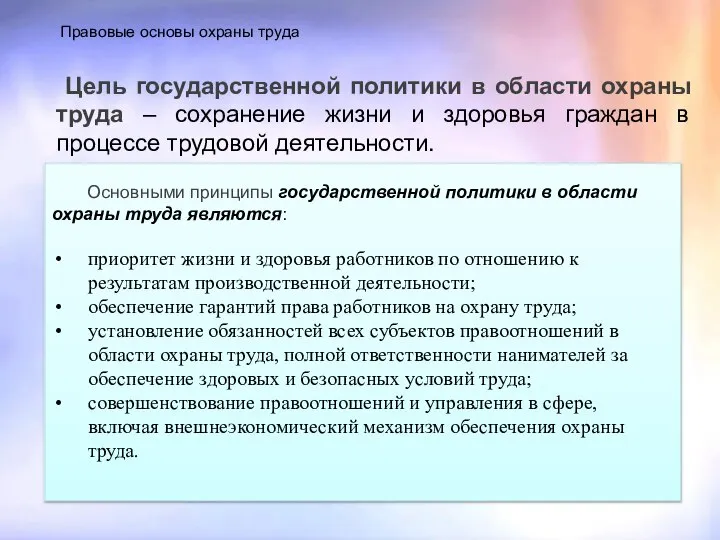 Правовые основы охраны труда

Цель государственной политики в области охраны труда – сохранение жизни и здоровья граждан в процессе трудовой деятельности.

Основными принципы государственной политики в области охраны труда являются:

• приоритет жизни и здоровья работников по отношению к результатам производственной деятельности;
• обеспечение гарантий права работников на охрану труда;
• установление обязанностей всех субъектов правоотношений в области охраны труда, полной ответственности нанимателей за обеспечение здоровых и безопасных условий труда;
• совершенствование правоотношений и управления в сфере, включая внешнеэкономический механизм обеспечения охраны труда.